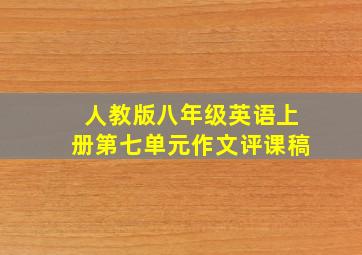 人教版八年级英语上册第七单元作文评课稿